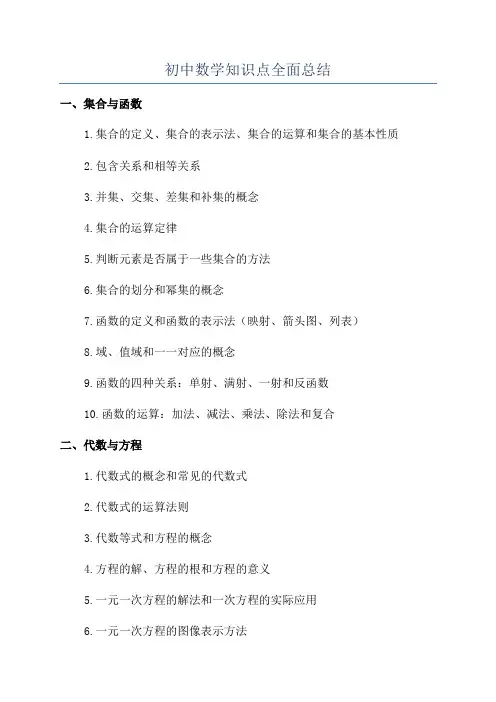 初中数学知识点全面总结

一、集合与函数

1.集合的定义、集合的表示法、集合的运算和集合的基本性质

2.包含关系和相等关系

3.并集、交集、差集和补集的概念

4.集合的运算定律

5.判断元素是否属于一些集合的方法

6.集合的划分和幂集的概念

7.函数的定义和函数的表示法（映射、箭头图、列表）

8.域、值域和一一对应的概念

9.函数的四种关系：单射、满射、一射和反函数

10.函数的运算：加法、减法、乘法、除法和复合

二、代数与方程

1.代数式的概念和常见的代数式

2.代数式的运算法则

3.代数等式和方程的概念

4.方程的解、方程的根和方程的意义

5.一元一次方程的解法和一次方程的实际应用

6.一元一次方程的图像表示方法